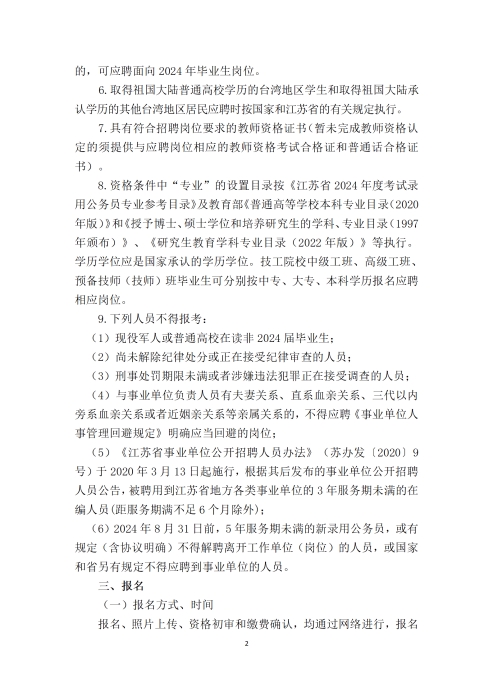 的，可应聘面向2024年毕业生岗位。

6.取得祖国大陆普通高校学历的台湾地区学生和取得祖国大陆承认学历的其他台湾地区居民应聘时按国家和江苏省的有关规定执行。

7.具有符合招聘岗位要求的教师资格证书（暂未完成教师资格认定的须提供与应聘岗位相应的教师资格考试合格证和普通话合格证书）。

8.资格条件中“专业”的设置目录按《江苏省2024年度考试录用公务员专业参考目录》及教育部《普通高等学校本科专业目录（2020年版）》和《授予博士、硕士学位和培养研究生的学科、专业目录（1997年颁布）》、《研究生教育学科专业目录（2022年版）》等执行。学历学位应是国家承认的学历学位。技工院校中级工班、高级工班、预备技师（技师）班毕业生可分别按中专、大专、本科学历报名应聘相应岗位。

9.下列人员不得报考：

（1）现役军人或普通高校在读非2024届毕业生；

（2）尚未解除纪律处分或正在接受纪律审查的人员；

（3）刑事处罚期限未满或者涉嫌违法犯罪正在接受调查的人员；

（4）与事业单位负责人员有夫妻关系、直系血亲关系、三代以内旁系血亲关系或者近姻亲关系等亲属关系的，不得应聘《事业单位人事管理回避规定》明确应当回避的岗位；

（5）《江苏省事业单位公开招聘人员办法》（苏办发〔2020〕9号）于2020年3月13日起施行，根据其后发布的事业单位公开招聘人员公告，被聘用到江苏省地方各类事业单位的3年服务期未满的在编人员（距服务期满不足6个月除外）；

（6）2024年8月31日前，5年服务期未满的新录用公务员，或有规定（含协议明确）不得解聘离开工作单位（岗位）的人员，或国家和省另有规定不得应聘到事业单位的人员。

三、报名

（一）报名方式、时间

报名、照片上传、资格初审和缴费确认，均通过网络进行，报名

2